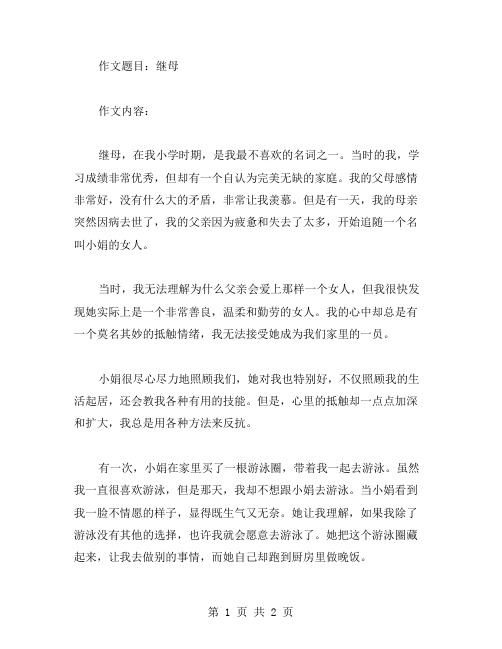 作文题目：继母

作文内容：

继母，在我小学时期，是我最不喜欢的名词之一。当时的我，学习成绩非常优秀，但却有一个自认为完美无缺的家庭。我的父母感情非常好，没有什么大的矛盾，非常让我羡慕。但是有一天，我的母亲突然因病去世了，我的父亲因为疲惫和失去了太多，开始追随一个名叫小娟的女人。

当时，我无法理解为什么父亲会爱上那样一个女人，但我很快发现她实际上是一个非常善良，温柔和勤劳的女人。我的心中却总是有一个莫名其妙的抵触情绪，我无法接受她成为我们家里的一员。

小娟很尽心尽力地照顾我们，她对我也特别好，不仅照顾我的生活起居，还会教我各种有用的技能。但是，心里的抵触却一点点加深和扩大，我总是用各种方法来反抗。

有一次，小娟在家里买了一根游泳圈，带着我一起去游泳。虽然我一直很喜欢游泳，但是那天，我却不想跟小娟去游泳。当小娟看到我一脸不情愿的样子，显得既生气又无奈。她让我理解，如果我除了游泳没有其他的选择，也许我就会愿意去游泳了。她把这个游泳圈藏起来，让我去做别的事情，而她自己却跑到厨房里做晚饭。

第 1 页 共 2 页